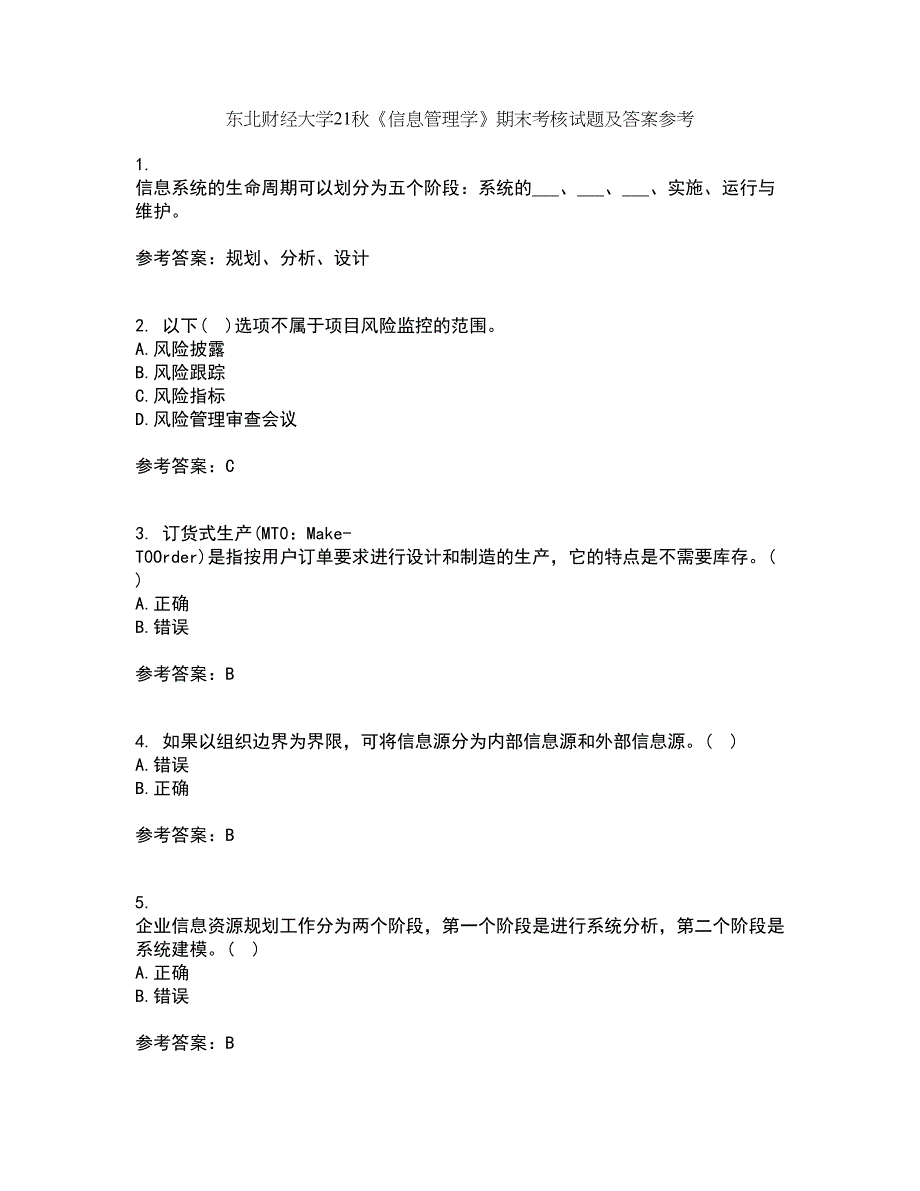 东北财经大学21秋《信息管理学》期末考核试题及答案参考

1.
信息系统的生命周期可以划分为五个阶段：系统的___、___、___、实施、运行与维护。

参考答案：规划、分析、设计

2. 以下（ ）选项不属于项目风险监控的范围。
A.风险披露
B.风险跟踪
C.风险指标
D.风险管理审查会议

参考答案：C

3. 订货式生产(MTO：Make-TOOrder)是指按用户订单要求进行设计和制造的生产，它的特点是不需要库存。（ ）
A.正确
B.错误

参考答案：B

4. 如果以组织边界为界限，可将信息源分为内部信息源和外部信息源。（ ）
A.错误
B.正确

参考答案：B

5.
企业信息资源规划工作分为两个阶段，第一个阶段是进行系统分析，第二个阶段是系统建模。（ ）
A.正确
B.错误

参考答案：B